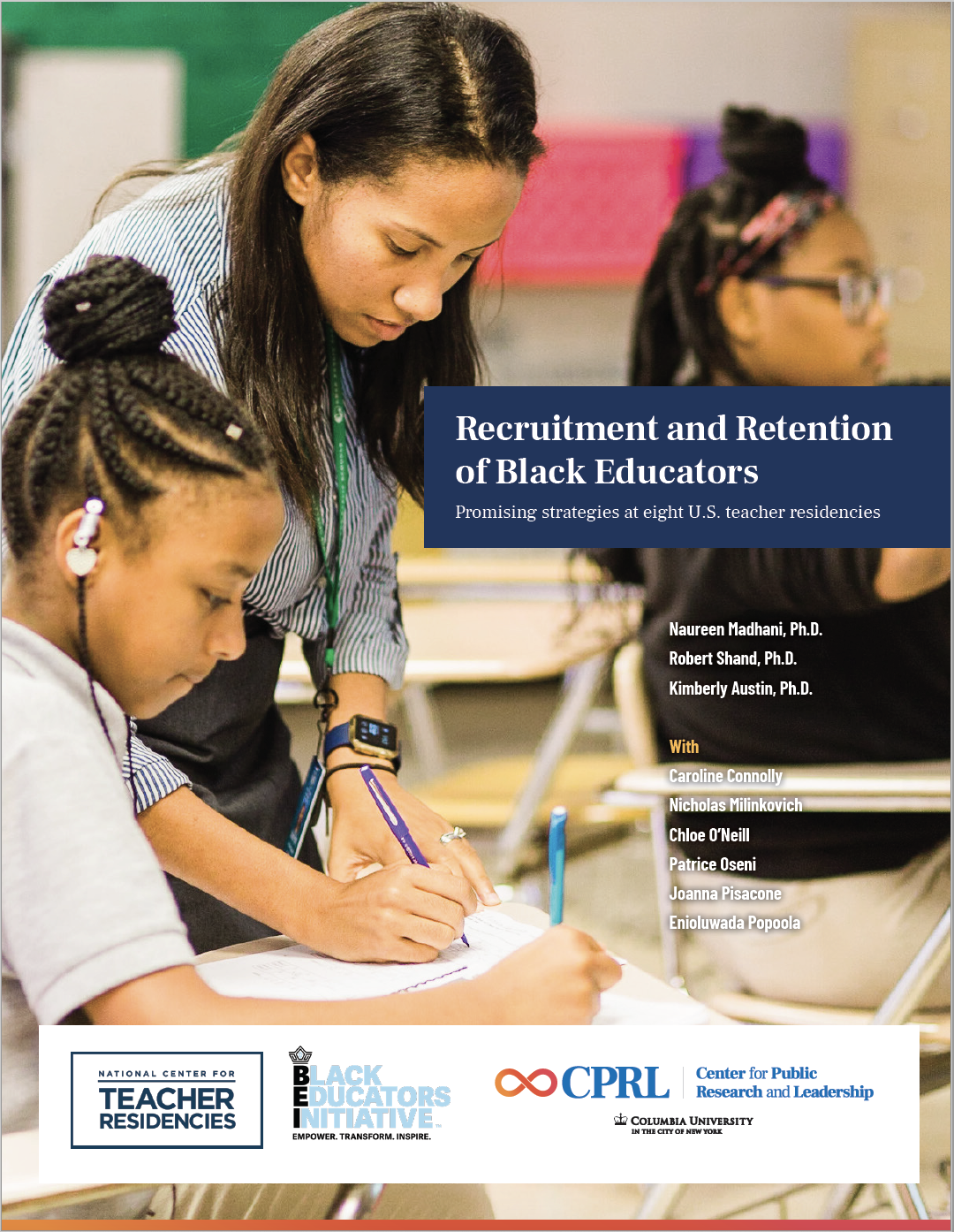 Recruitment and Retention of Black Educators

Promising strategies at eight U.S. teacher residencies

Naureen Madhani, Ph.D.
Robert Shand, Ph.D.
Kimberly Austin, Ph.D.

With
Caroline Connolly
Nicholas Milinkovich
Chloe O'Neill
Patrice Oseni
Joanna Pisacone
Enioluwada Popoola

NATIONAL CENTER FOR
TEACHER
RESIDENCIES

BLACK
EDUCATORS
INITIATIVE
EMPOWER. TRANSFORM. INSPIRE.

CPRL
Center for Public
Research and Leadership

COLUMBIA UNIVERSITY
IN THE CITY OF NEW YORK